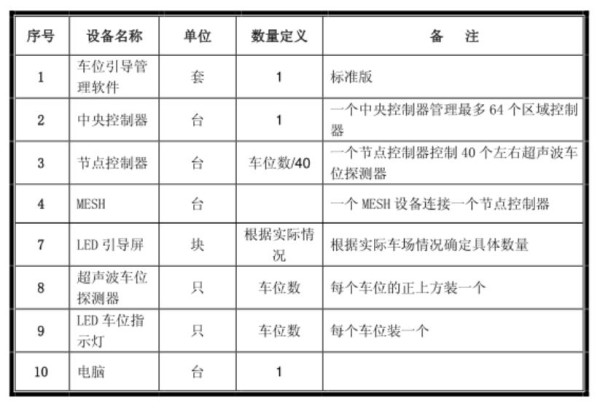 | 序号 | 设备名称 | 单位 | 数量定义 | 备　注 |
|---|---|---|---|---|
| 1 | 车位引导管理软件 | 套 | 1 | 标准版 |
| 2 | 中央控制器 | 台 | 1 | 一个中央控制器管理最多 64 个区域控制器 |
| 3 | 节点控制器 | 台 | 车位数/40 | 一个节点控制器控制 40 个左右超声波车位探测器 |
| 4 | MESH | 台 |  | 一个 MESH 设备连接一个节点控制器 |
| 7 | LED 引导屏 | 块 | 根据实际情况 | 根据实际车场情况确定具体数量 |
| 8 | 超声波车位探测器 | 只 | 车位数 | 每个车位的正上方装一个 |
| 9 | LED 车位指示灯 | 只 | 车位数 | 每个车位装一个 |
| 10 | 电脑 | 台 | 1 |  |